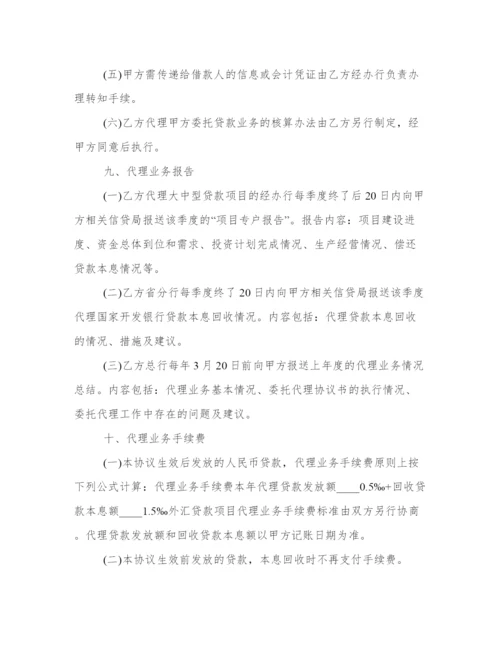 (五)甲方需传递给借款人的信息或会计凭证由乙方经办行负责办理转知手续。

(六)乙方代理甲方委托贷款业务的核算办法由乙方另行制定，经甲方同意后执行。

九、代理业务报告

(一)乙方代理大中型贷款项目的经办行每季度终了后20日内向甲方相关信贷局报送该季度的“项目专户报告”。报告内容：项目建设进度、资金总体到位和需求、投资计划完成情况、生产经营情况、偿还贷款本息情况等。

(二)乙方省分行每季度终了20日内向甲方相关信贷局报送该季度代理国家开发银行贷款本息回收情况。内容包括：代理贷款本息回收的情况、措施及建议。

(三)乙方总行每年3月20日前向甲方报送上年度的代理业务情况总结。内容包括：代理业务基本情况、委托代理协议书的执行情况、委托代理工作中存在的问题及建议。

十、代理业务手续费

(一)本协议生效后发放的人民币贷款，代理业务手续费原则上按下列公式计算：代理业务手续费本年代理贷款发放额____0.5‰+回收贷款本息额____1.5‰外汇贷款项目代理业务手续费标准由双方另行协商。代理贷款发放额和回收贷款本息额以甲方记账日期为准。

(二)本协议生效前发放的贷款，本息回收时不再支付手续费。